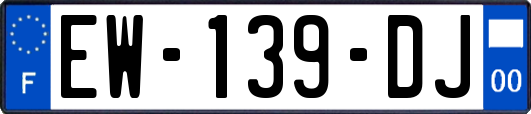 F
EW-139-DJ
00